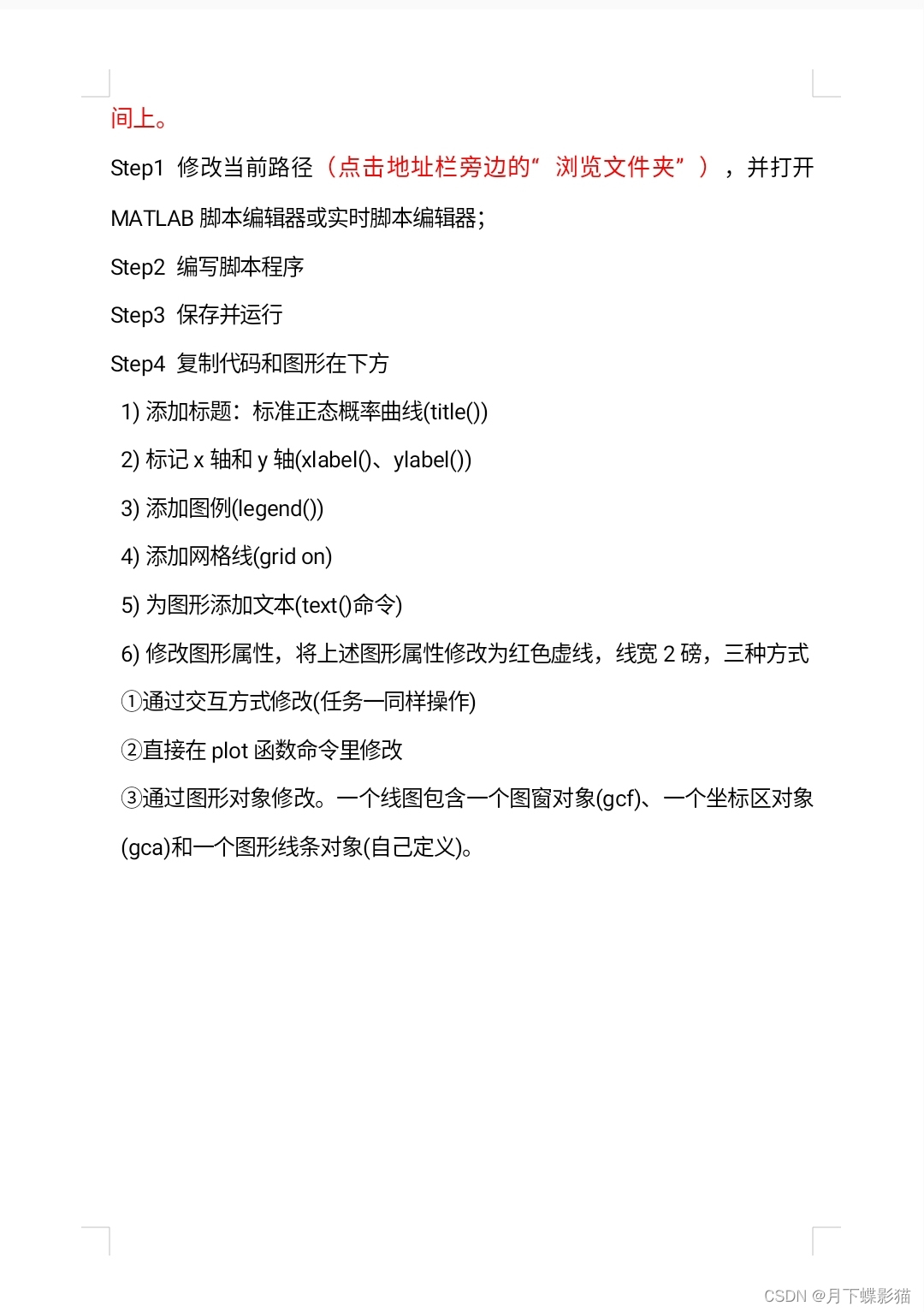 间上。

Step1 修改当前路径（点击地址栏旁边的“浏览文件夹”），并打开 MATLAB 脚本编辑器或实时脚本编辑器；

Step2 编写脚本程序

Step3 保存并运行

Step4 复制代码和图形在下方

1) 添加标题：标准正态概率曲线(title())

2) 标记 x 轴和 y 轴(xlabel()、ylabel())

3) 添加图例(legend())

4) 添加网格线(grid on)

5) 为图形添加文本(text()命令)

6) 修改图形属性，将上述图形属性修改为红色虚线，线宽 2 磅，三种方式

①通过交互方式修改(任务一同样操作)

②直接在 plot 函数命令里修改

③通过图形对象修改。一个线图包含一个图窗对象(gcf)、一个坐标区对象(gca)和一个图形线条对象(自己定义)。

CSDN @月下蝶影猫